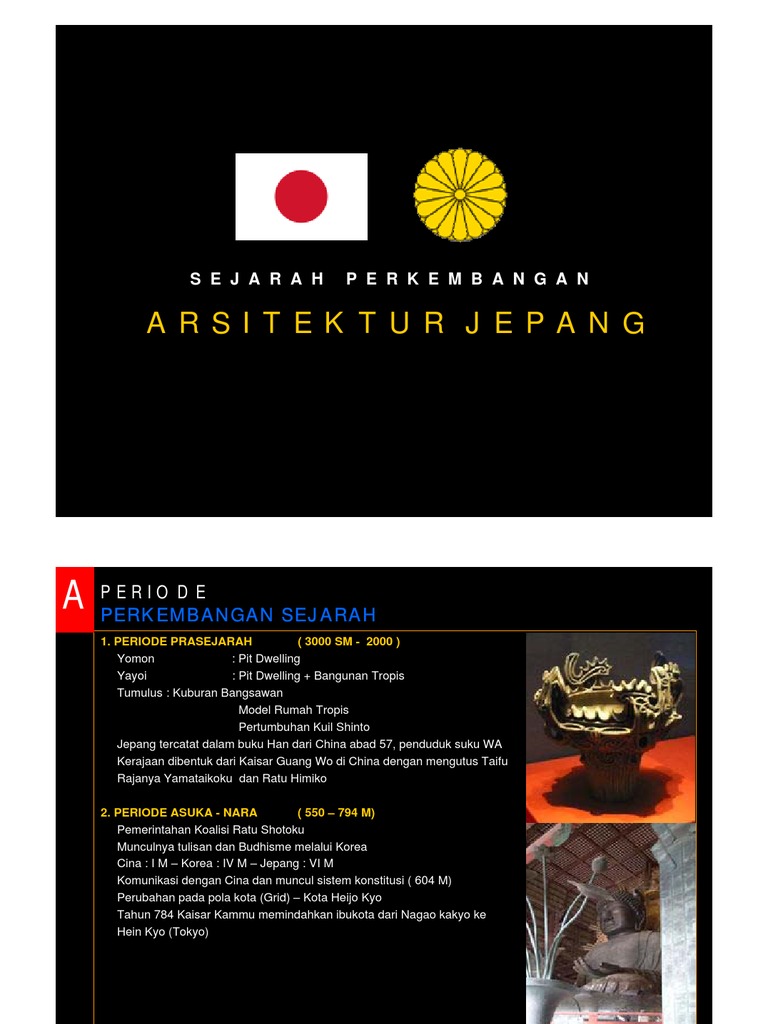 S E J A R A H   P E R K E M B A N G A N

A R S I T E K T U R   J E P A N G

A

P E R I O D E
PERKEMBANGAN SEJARAH

1. PERIODE PRASEJARAH ( 3000 SM - 2000 )
Yomon : Pit Dwelling
Yayoi : Pit Dwelling + Bangunan Tropis
Tumulus : Kuburan Bangsawan
Model Rumah Tropis
Pertumbuhan Kuil Shinto
Jepang tercatat dalam buku Han dari China abad 57, penduduk suku WA
Kerajaan dibentuk dari Kaisar Guang Wo di China dengan mengutus Taifu
Rajanya Yamataikoku dan Ratu Himiko

2. PERIODE ASUKA - NARA ( 550 – 794 M)
Pemerintahan Koalisi Ratu Shotoku
Munculnya tulisan dan Budhisme melalui Korea
Cina : I M – Korea : IV M – Jepang : VI M
Komunikasi dengan Cina dan muncul sistem konstitusi ( 604 M)
Perubahan pada pola kota (Grid) – Kota Heijo Kyo
Tahun 784 Kaisar Kammu memindahkan ibukota dari Nagao kakyo ke Hein Kyo (Tokyo)